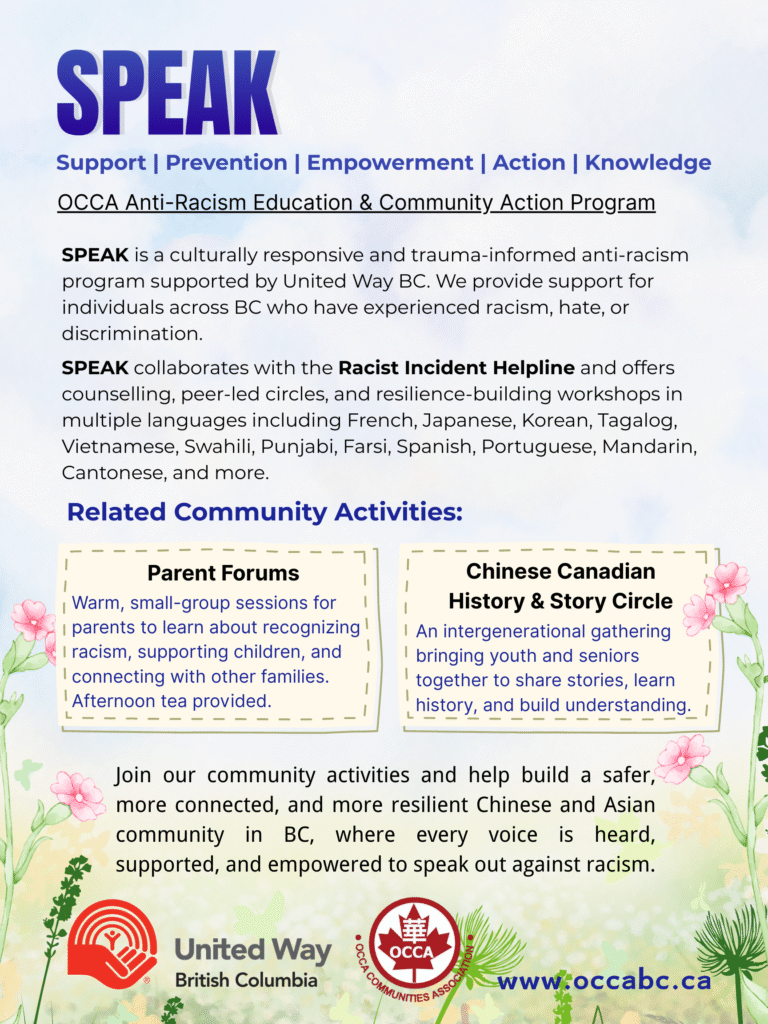 SPEAK

Support | Prevention | Empowerment | Action | Knowledge

OCCA Anti-Racism Education & Community Action Program

SPEAK is a culturally responsive and trauma-informed anti-racism program supported by United Way BC. We provide support for individuals across BC who have experienced racism, hate, or discrimination.

SPEAK collaborates with the Racist Incident Helpline and offers counselling, peer-led circles, and resilience-building workshops in multiple languages including French, Japanese, Korean, Tagalog, Vietnamese, Swahili, Punjabi, Farsi, Spanish, Portuguese, Mandarin, Cantonese, and more.

Related Community Activities:

Parent Forums

Warm, small-group sessions for parents to learn about recognizing racism, supporting children, and connecting with other families. Afternoon tea provided.

Chinese Canadian History & Story Circle

An intergenerational gathering bringing youth and seniors together to share stories, learn history, and build understanding.

Join our community activities and help build a safer, more connected, and more resilient Chinese and Asian community in BC, where every voice is heard, supported, and empowered to speak out against racism.

United Way British Columbia

華 OCCA OCCA COMMUNITIES ASSOCIATION

www.occabc.ca